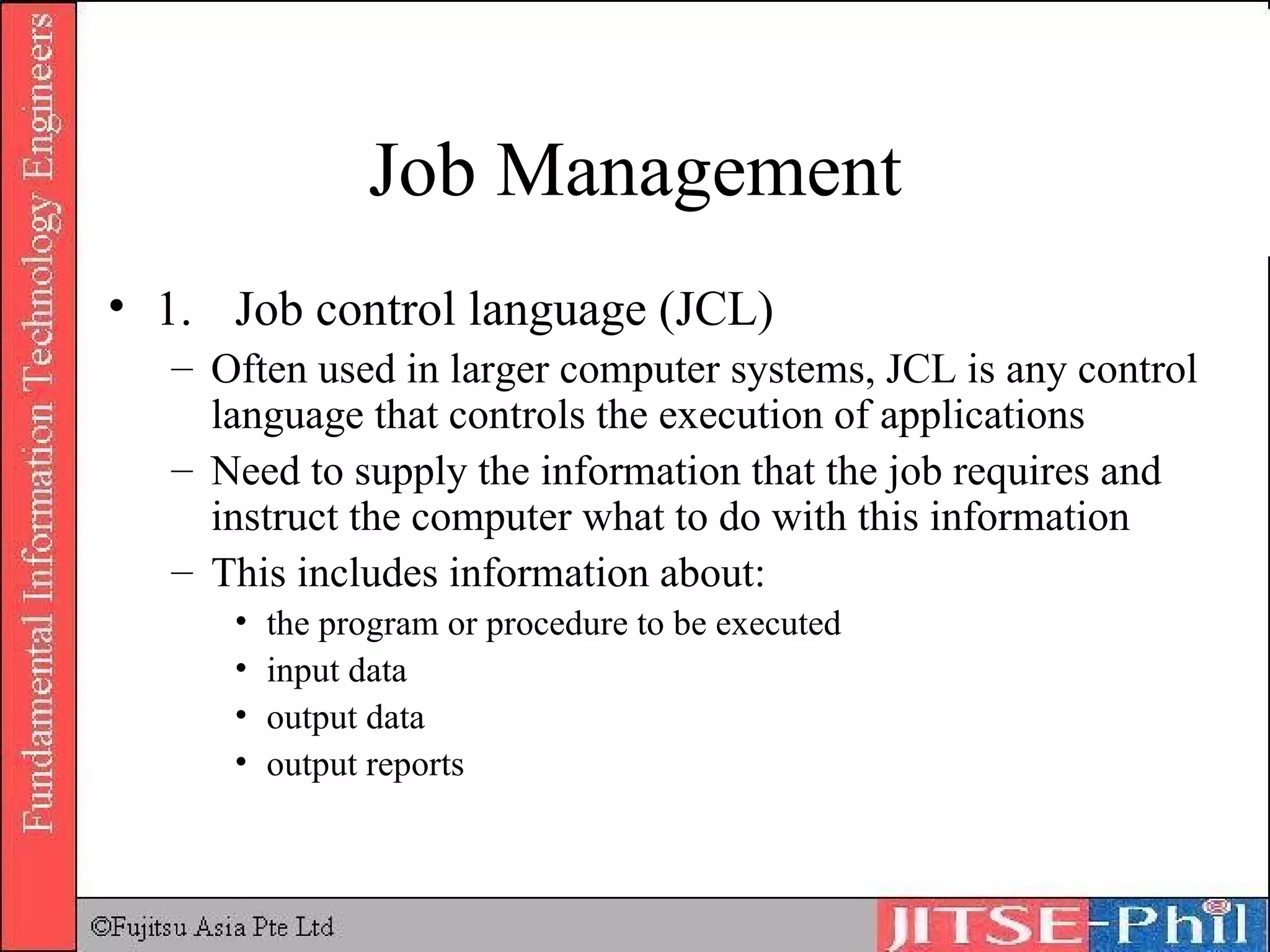 Fundamental Information Technology Engineers

Job Management

• 1. Job control language (JCL)

- Often used in larger computer systems, JCL is any control language that controls the execution of applications
- Need to supply the information that the job requires and instruct the computer what to do with this information
- This includes information about:
• the program or procedure to be executed
• input data
• output data
• output reports

©Fujitsu Asia Pte Ltd

JITSE-Phil